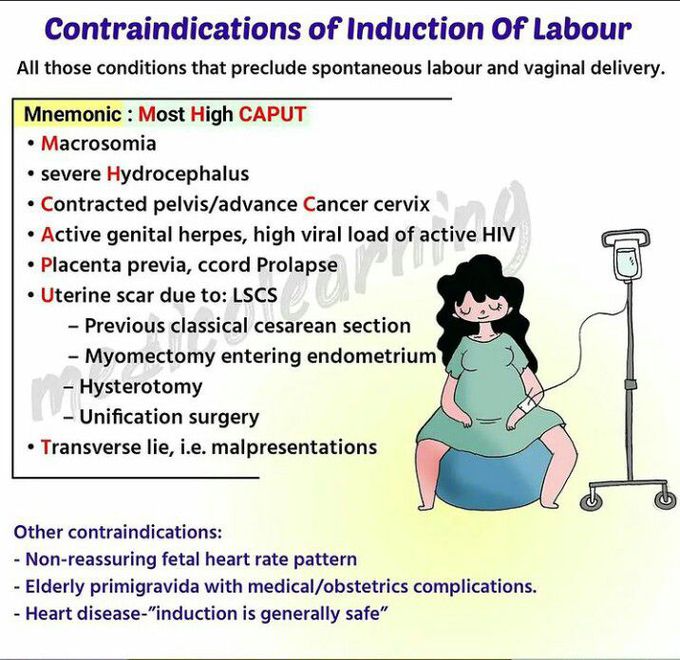 Contraindications of Induction Of Labour

All those conditions that preclude spontaneous labour and vaginal delivery.

Mnemonic : Most High CAPUT

• Macrosomia
• severe Hydrocephalus
• Contracted pelvis/advance Cancer cervix
• Active genital herpes, high viral load of active HIV
• Placenta previa, ccord Prolapse
• Uterine scar due to: LSCS
 – Previous classical cesarean section
 – Myomectomy entering endometrium
 – Hysterotomy
 – Unification surgery
• Transverse lie, i.e. malpresentations

medicolearning

Other contraindications:
- Non-reassuring fetal heart rate pattern
- Elderly primigravida with medical/obstetrics complications.
- Heart disease-"induction is generally safe"